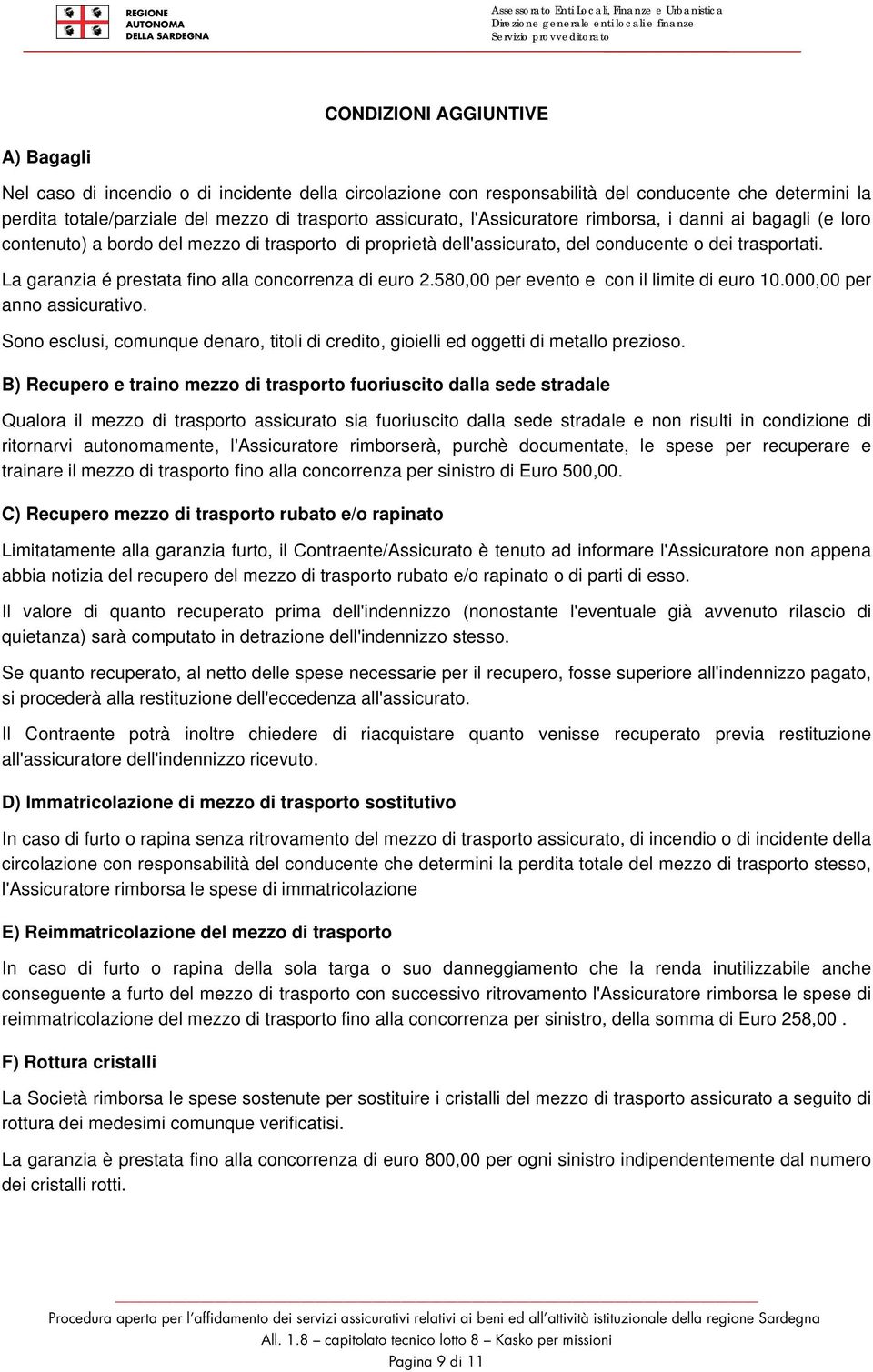 REGIONE AUTONOMA DELLA SARDEGNA

Assessorato Enti Locali, Finanze e Urbanistica
Direzione generale enti locali e finanze
Servizio provveditorato

CONDIZIONI AGGIUNTIVE

A) Bagagli

Nel caso di incendio o di incidente della circolazione con responsabilità del conducente che determini la perdita totale/parziale del mezzo di trasporto assicurato, l'Assicuratore rimborsa, i danni ai bagagli (e loro contenuto) a bordo del mezzo di trasporto di proprietà dell'assicurato, del conducente o dei trasportati.

La garanzia é prestata fino alla concorrenza di euro 2.580,00 per evento e con il limite di euro 10.000,00 per anno assicurativo.

Sono esclusi, comunque denaro, titoli di credito, gioielli ed oggetti di metallo prezioso.

B) Recupero e traino mezzo di trasporto fuoriuscito dalla sede stradale

Qualora il mezzo di trasporto assicurato sia fuoriuscito dalla sede stradale e non risulti in condizione di ritornarvi autonomamente, l'Assicuratore rimborserà, purchè documentate, le spese per recuperare e trainare il mezzo di trasporto fino alla concorrenza per sinistro di Euro 500,00.

C) Recupero mezzo di trasporto rubato e/o rapinato

Limitatamente alla garanzia furto, il Contraente/Assicurato è tenuto ad informare l'Assicuratore non appena abbia notizia del recupero del mezzo di trasporto rubato e/o rapinato o di parti di esso.

Il valore di quanto recuperato prima dell'indennizzo (nonostante l'eventuale già avvenuto rilascio di quietanza) sarà computato in detrazione dell'indennizzo stesso.

Se quanto recuperato, al netto delle spese necessarie per il recupero, fosse superiore all'indennizzo pagato, si procederà alla restituzione dell'eccedenza all'assicurato.

Il Contraente potrà inoltre chiedere di riacquistare quanto venisse recuperato previa restituzione all'assicuratore dell'indennizzo ricevuto.

D) Immatricolazione di mezzo di trasporto sostitutivo

In caso di furto o rapina senza ritrovamento del mezzo di trasporto assicurato, di incendio o di incidente della circolazione con responsabilità del conducente che determini la perdita totale del mezzo di trasporto stesso, l'Assicuratore rimborsa le spese di immatricolazione

E) Reimmatricolazione del mezzo di trasporto

In caso di furto o rapina della sola targa o suo danneggiamento che la renda inutilizzabile anche conseguente a furto del mezzo di trasporto con successivo ritrovamento l'Assicuratore rimborsa le spese di reimmatricolazione del mezzo di trasporto fino alla concorrenza per sinistro, della somma di Euro 258,00 .

F) Rottura cristalli

La Società rimborsa le spese sostenute per sostituire i cristalli del mezzo di trasporto assicurato a seguito di rottura dei medesimi comunque verificatisi.

La garanzia è prestata fino alla concorrenza di euro 800,00 per ogni sinistro indipendentemente dal numero dei cristalli rotti.

Procedura aperta per l'affidamento dei servizi assicurativi relativi ai beni ed all'attività istituzionale della regione Sardegna
All. 1.8 – capitolato tecnico lotto 8 – Kasko per missioni
Pagina 9 di 11